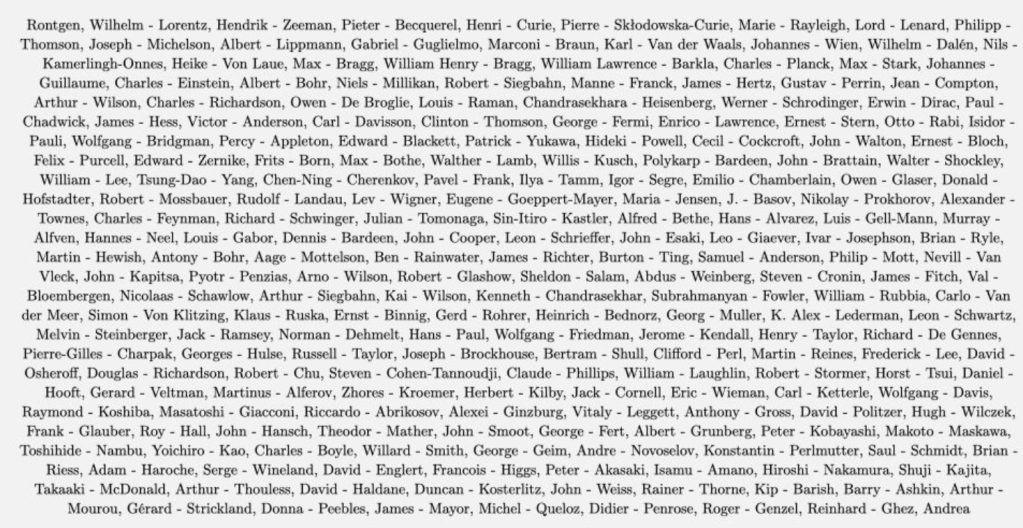 Rontgen, Wilhelm - Lorentz, Hendrik - Zeeman, Pieter - Becquerel, Henri - Curie, Pierre - Skłodowska-Curie, Marie - Rayleigh, Lord - Lenard, Philipp - Thomson, Joseph - Michelson, Albert - Lippmann, Gabriel - Guglielmo, Marconi - Braun, Karl - Van der Waals, Johannes - Wien, Wilhelm - Dalén, Nils - Kamerlingh-Onnes, Heike - Von Laue, Max - Bragg, William Henry - Bragg, William Lawrence - Barkla, Charles - Planck, Max - Stark, Johannes - Guillaume, Charles - Einstein, Albert - Bohr, Niels - Millikan, Robert - Siegbahn, Manne - Franck, James - Hertz, Gustav - Perrin, Jean - Compton, Arthur - Wilson, Charles - Richardson, Owen - De Broglie, Louis - Raman, Chandrasekhara - Heisenberg, Werner - Schrodinger, Erwin - Dirac, Paul - Chadwick, James - Hess, Victor - Anderson, Carl - Davisson, Clinton - Thomson, George - Fermi, Enrico - Lawrence, Ernest - Stern, Otto - Rabi, Isidor - Pauli, Wolfgang - Bridgman, Percy - Appleton, Edward - Blackett, Patrick - Yukawa, Hideki - Powell, Cecil - Cockcroft, John - Walton, Ernest - Bloch, Felix - Purcell, Edward - Zernike, Frits - Born, Max - Bothe, Walther - Lamb, Willis - Kusch, Polykarp - Bardeen, John - Brattain, Walter - Shockley, William - Lee, Tsung-Dao - Yang, Chen-Ning - Cherenkov, Pavel - Frank, Ilya - Tamm, Igor - Segre, Emilio - Chamberlain, Owen - Glaser, Donald - Hofstadter, Robert - Mossbauer, Rudolf - Landau, Lev - Wigner, Eugene - Goeppert-Mayer, Maria - Jensen, J. - Basov, Nikolay - Prokhorov, Alexander - Townes, Charles - Feynman, Richard - Schwinger, Julian - Tomonaga, Sin-Itiro - Kastler, Alfred - Bethe, Hans - Alvarez, Luis - Gell-Mann, Murray - Alfven, Hannes - Neel, Louis - Gabor, Dennis - Bardeen, John - Cooper, Leon - Schrieffer, John - Esaki, Leo - Giaever, Ivar - Josephson, Brian - Ryle, Martin - Hewish, Antony - Bohr, Aage - Mottelson, Ben - Rainwater, James - Richter, Burton - Ting, Samuel - Anderson, Philip - Mott, Nevill - Van Vleck, John - Kapitsa, Pyotr - Penzias, Arno - Wilson, Robert - Glashow, Sheldon - Salam, Abdus - Weinberg, Steven - Cronin, James - Fitch, Val - Bloembergen, Nicolaas - Schawlow, Arthur - Siegbahn, Kai - Wilson, Kenneth - Chandrasekhar, Subrahmanyan - Fowler, William - Rubbia, Carlo - Van der Meer, Simon - Von Klitzing, Klaus - Ruska, Ernst - Binnig, Gerd - Rohrer, Heinrich - Bednorz, Georg - Muller, K. Alex - Lederman, Leon - Schwartz, Melvin - Steinberger, Jack - Ramsey, Norman - Dehmelt, Hans - Paul, Wolfgang - Friedman, Jerome - Kendall, Henry - Taylor, Richard - De Gennes, Pierre-Gilles - Charpak, Georges - Hulse, Russell - Taylor, Joseph - Brockhouse, Bertram - Shull, Clifford - Perl, Martin - Reines, Frederick - Lee, David - Osheroff, Douglas - Richardson, Robert - Chu, Steven - Cohen-Tannoudji, Claude - Phillips, William - Laughlin, Robert - Stormer, Horst - Tsui, Daniel - Hooft, Gerard - Veltman, Martinus - Alferov, Zhores - Kroemer, Herbert - Kilby, Jack - Cornell, Eric - Wieman, Carl - Ketterle, Wolfgang - Davis, Raymond - Koshiba, Masatoshi - Giacconi, Riccardo - Abrikosov, Alexei - Ginzburg, Vitaly - Leggett, Anthony - Gross, David - Politzer, Hugh - Wilczek, Frank - Glauber, Roy - Hall, John - Hansch, Theodor - Mather, John - Smoot, George - Fert, Albert - Grunberg, Peter - Kobayashi, Makoto - Maskawa, Toshihide - Nambu, Yoichiro - Kao, Charles - Boyle, Willard - Smith, George - Geim, Andre - Novoselov, Konstantin - Perlmutter, Saul - Schmidt, Brian - Riess, Adam - Haroche, Serge - Wineland, David - Englert, Francois - Higgs, Peter - Akasaki, Isamu - Amano, Hiroshi - Nakamura, Shuji - Kajita, Takaaki - McDonald, Arthur - Thouless, David - Haldane, Duncan - Kosterlitz, John - Weiss, Rainer - Thorne, Kip - Barish, Barry - Ashkin, Arthur - Mourou, Gérard - Strickland, Donna - Peebles, James - Mayor, Michel - Queloz, Didier - Penrose, Roger - Genzel, Reinhard - Ghez, Andrea